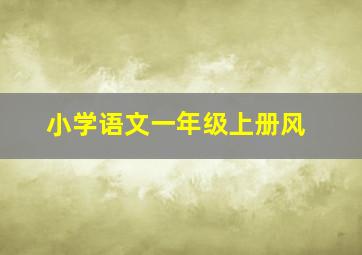 小学语文一年级上册风